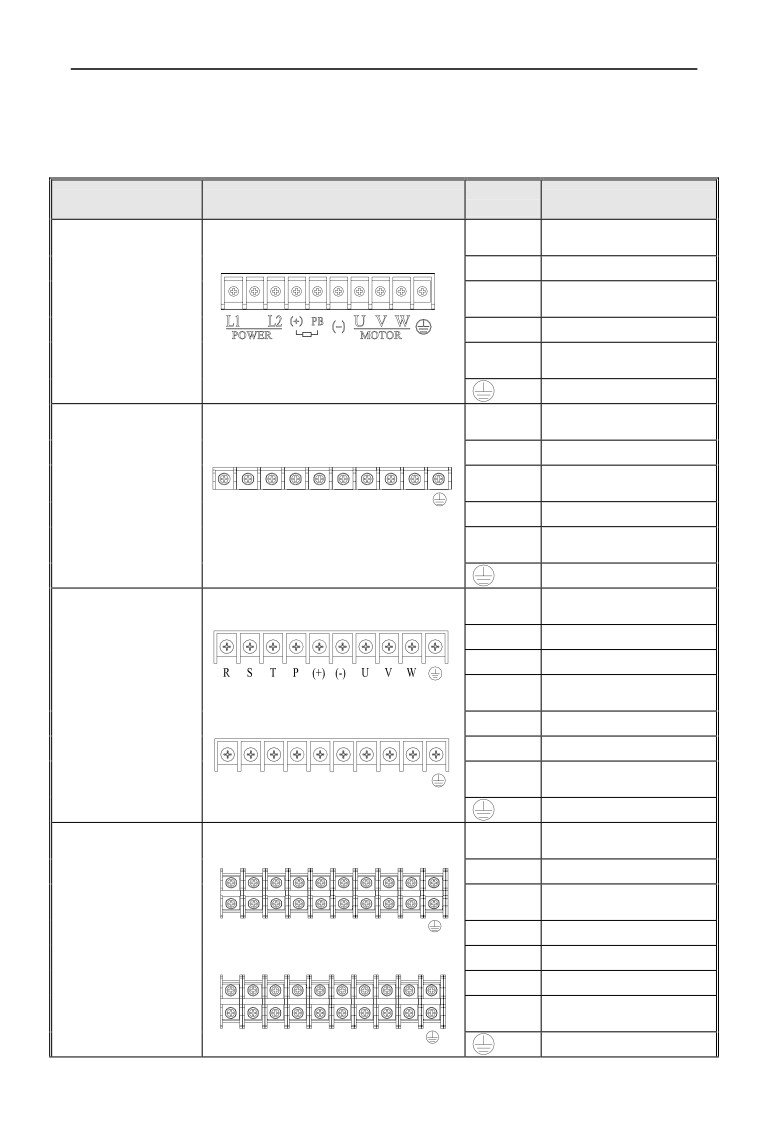 L1 L2 (+) PB (-) U V W
POWER MOTOR

R S T P (+) (-) U V W